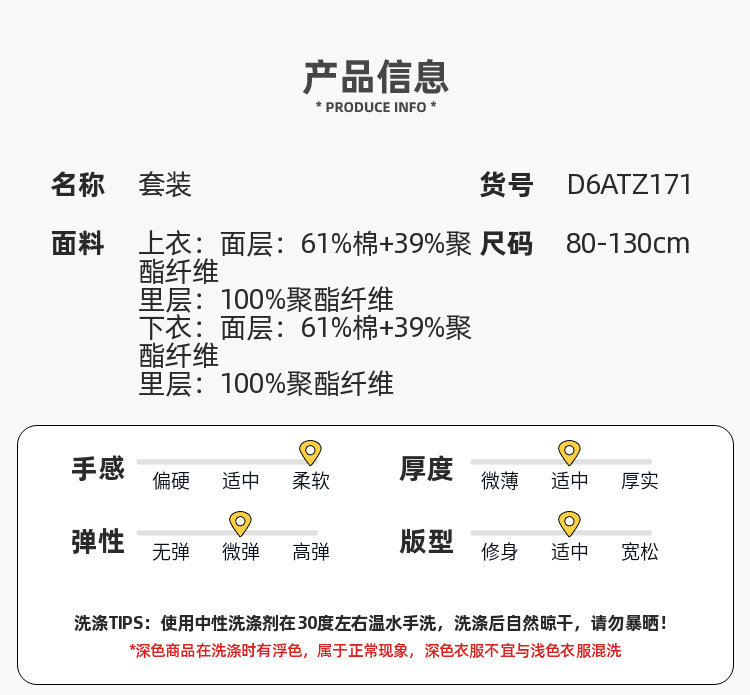 产品信息
* PRODUCE INFO *

名称 套装

货号 D6ATZ171

面料 上衣：面层：61%棉+39%聚酯纤维
里层：100%聚酯纤维
下衣：面层：61%棉+39%聚酯纤维
里层：100%聚酯纤维

尺码 80-130cm

手感
偏硬 适中 柔软

厚度
微薄 适中 厚实

弹性
无弹 微弹 高弹

版型
修身 适中 宽松

洗涤TIPS：使用中性洗涤剂在30度左右温水手洗，洗涤后自然晾干，请勿暴晒！
*深色商品在洗涤时有浮色，属于正常现象，深色衣服不宜与浅色衣服混洗